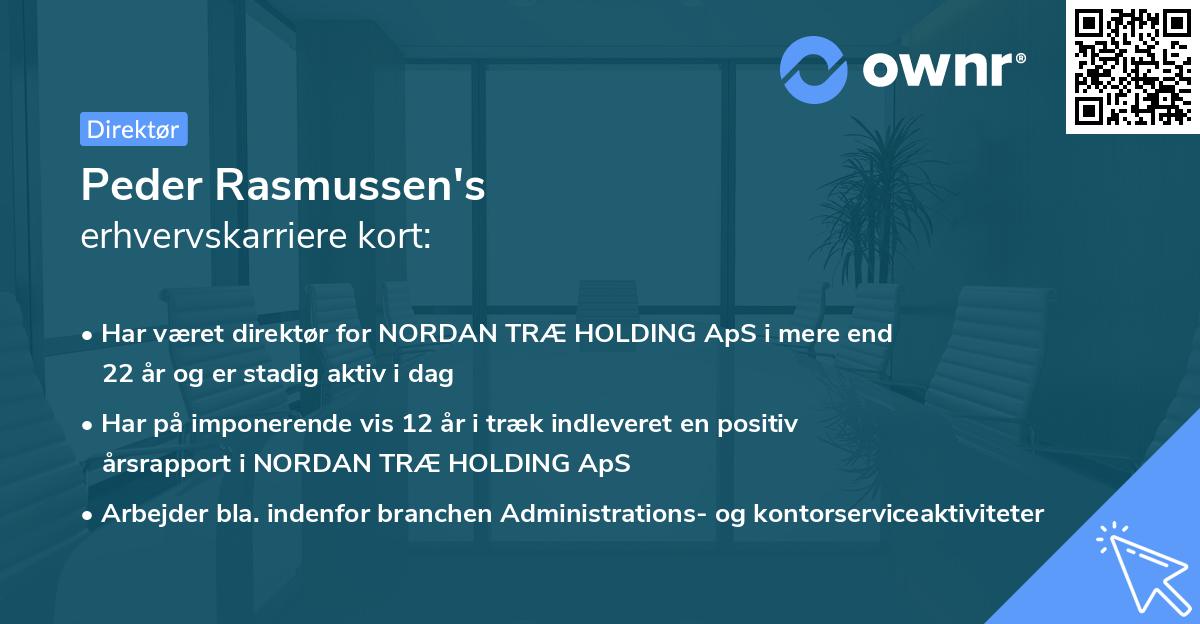 ownr®

Direktør

Peder Rasmussen's
erhvervskarriere kort:

• Har været direktør for NORDAN TRÆ HOLDING ApS i mere end 22 år og er stadig aktiv i dag

• Har på imponerende vis 12 år i træk indleveret en positiv årsrapport i NORDAN TRÆ HOLDING ApS

• Arbejder bla. indenfor branchen Administrations- og kontorserviceaktiviteter